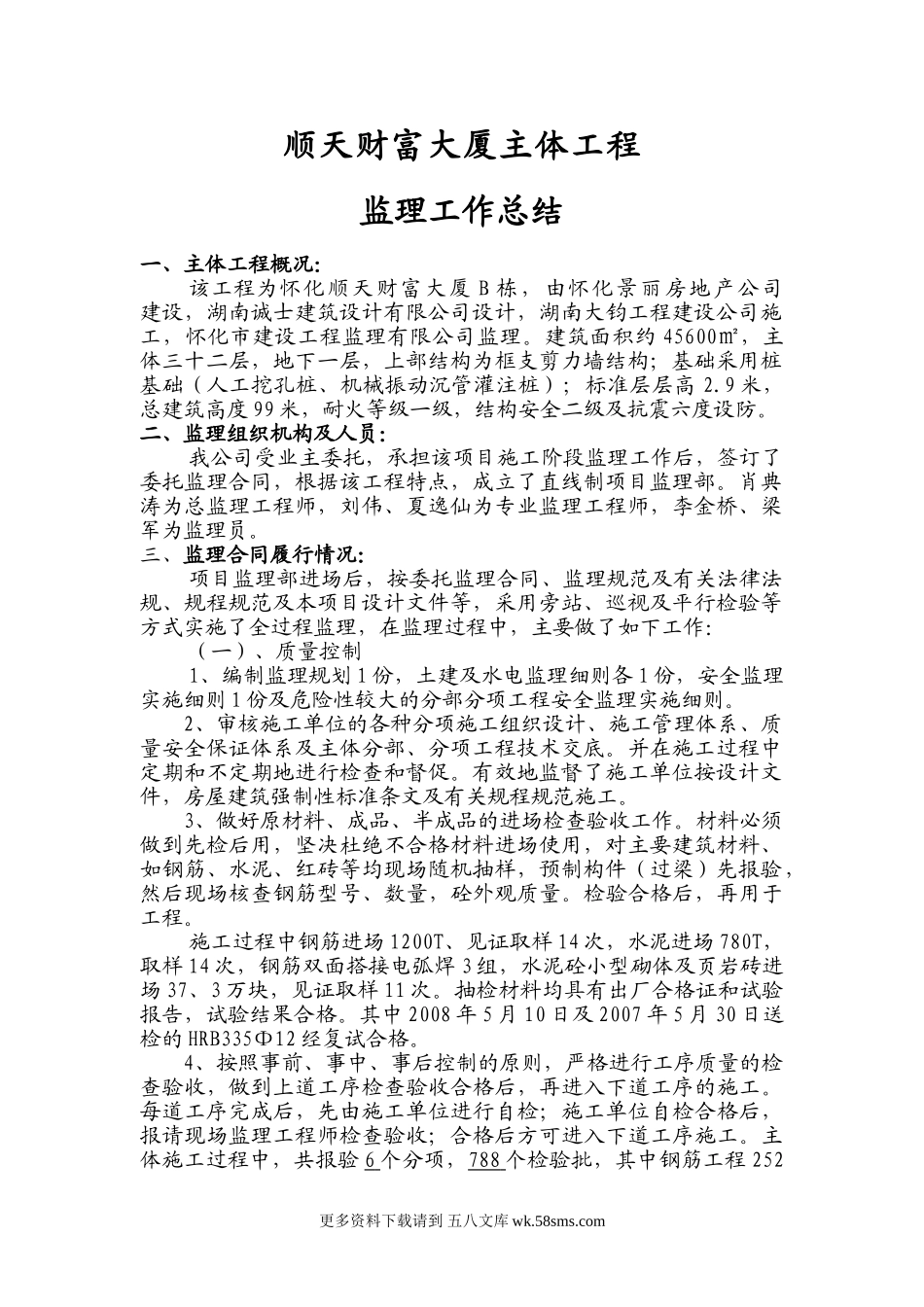 顺天财富大厦主体工程

监理工作总结

一、主体工程概况:

该工程为怀化顺天财富大厦B栋，由怀化景丽房地产公司建设，湖南诚士建筑设计有限公司设计，湖南大钧工程建设公司施工，怀化市建设工程监理有限公司监理。建筑面积约45600㎡，主体三十二层，地下一层，上部结构为框支剪力墙结构；基础采用桩基础（人工挖孔桩、机械振动沉管灌注桩）；标准层层高2.9米，总建筑高度99米，耐火等级一级，结构安全二级及抗震六度设防。

二、监理组织机构及人员:

我公司受业主委托，承担该项目施工阶段监理工作后，签订了委托监理合同，根据该工程特点，成立了直线制项目监理部。肖典涛为总监理工程师，刘伟、夏逸仙为专业监理工程师，李金桥、梁军为监理员。

三、监理合同履行情况:

项目监理部进场后，按委托监理合同、监理规范及有关法律法规、规程规范及本项目设计文件等，采用旁站、巡视及平行检验等方式实施了全过程监理，在监理过程中，主要做了如下工作:

（一）、质量控制

1、编制监理规划1份，土建及水电监理细则各1份，安全监理实施细则1份及危险性较大的分部分项工程安全监理实施细则。

2、审核施工单位的各种分项施工组织设计、施工管理体系、质量安全保证体系及主体分部、分项工程技术交底。并在施工过程中定期和不定期地进行检查和督促。有效地监督了施工单位按设计文件，房屋建筑强制性标准条文及有关规程规范施工。

3、做好原材料、成品、半成品的进场检查验收工作。材料必须做到先检后用，坚决杜绝不合格材料进场使用，对主要建筑材料、如钢筋、水泥、红砖等均现场随机抽样，预制构件（过梁）先报验，然后现场核查钢筋型号、数量，砼外观质量。检验合格后，再用于工程。

施工过程中钢筋进场1200T、见证取样14次，水泥进场780T，取样14次，钢筋双面搭接电弧焊3组，水泥砼小型砌体及页岩砖进场37、3万块，见证取样11次。抽检材料均具有出厂合格证和试验报告，试验结果合格。其中2008年5月10日及2007年5月30日送检的HRB335Φ12经复试合格。

4、按照事前、事中、事后控制的原则，严格进行工序质量的检查验收，做到上道工序检查验收合格后，再进入下道工序的施工。每道工序完成后，先由施工单位进行自检；施工单位自检合格后，报请现场监理工程师检查验收；合格后方可进入下道工序施工。主体施工过程中，共报验6个分项，788个检验批，其中钢筋工程252

更多资料下载请到 五八文库 wk.58sms.com